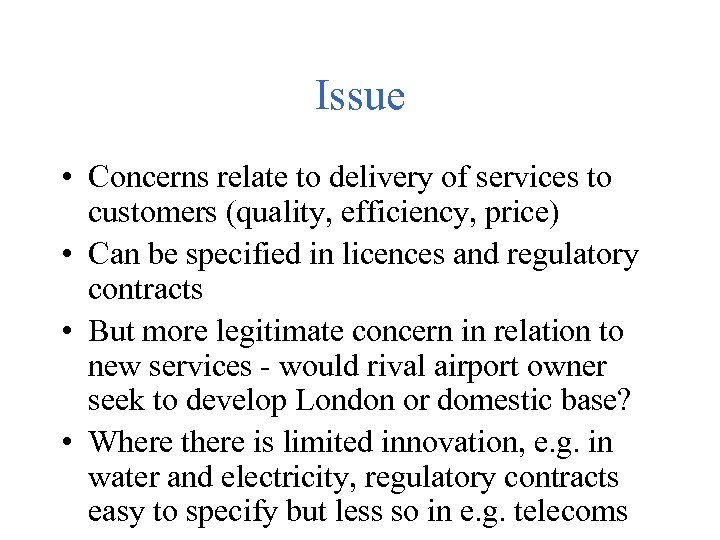 Issue

• Concerns relate to delivery of services to customers (quality, efficiency, price)
• Can be specified in licences and regulatory contracts
• But more legitimate concern in relation to new services - would rival airport owner seek to develop London or domestic base?
• Where there is limited innovation, e.g. in water and electricity, regulatory contracts easy to specify but less so in e.g. telecoms